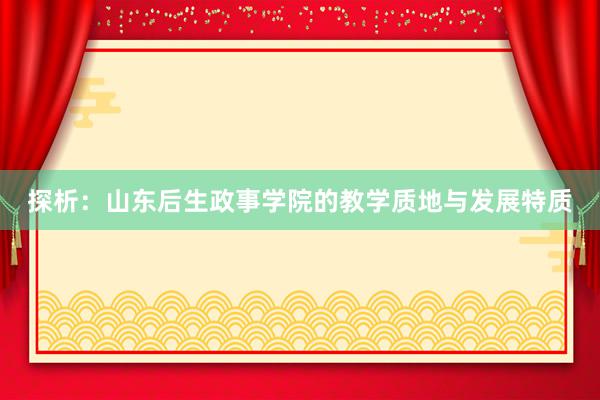 探析：山东后生政事学院的教学质地与发展特质